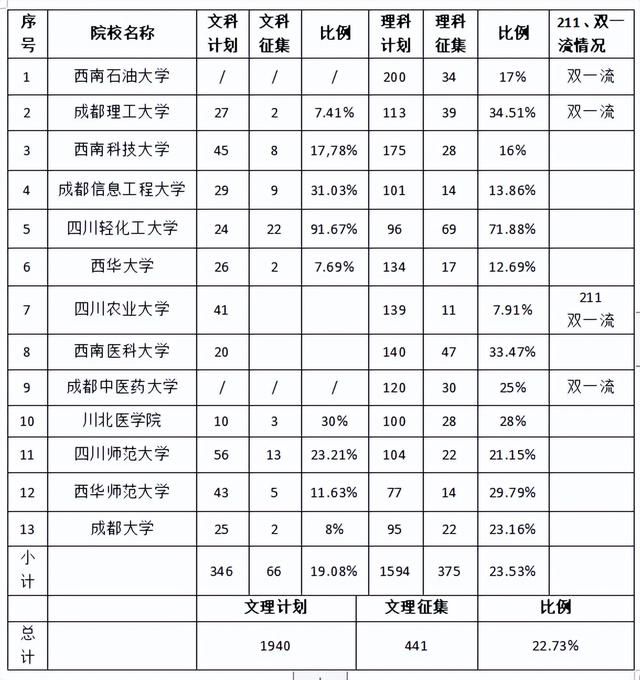 | 序号 | 院校名称 | 文科计划 | 文科征集 | 比例 | 理科计划 | 理科征集 | 比例 | 211、双一流情况 |
|---|---|---|---|---|---|---|---|---|
| 1 | 西南石油大学 | / | / | / | 200 | 34 | 17% | 双一流 |
| 2 | 成都理工大学 | 27 | 2 | 7.41% | 113 | 39 | 34.51% | 双一流 |
| 3 | 西南科技大学 | 45 | 8 | 17,78% | 175 | 28 | 16% | |
| 4 | 成都信息工程大学 | 29 | 9 | 31.03% | 101 | 14 | 13.86% | |
| 5 | 四川轻化工大学 | 24 | 22 | 91.67% | 96 | 69 | 71.88% | |
| 6 | 西华大学 | 26 | 2 | 7.69% | 134 | 17 | 12.69% | |
| 7 | 四川农业大学 | 41 | | | 139 | 11 | 7.91% | 211 双一流 |
| 8 | 西南医科大学 | 20 | | | 140 | 47 | 33.47% | |
| 9 | 成都中医药大学 | / | / | / | 120 | 30 | 25% | 双一流 |
| 10 | 川北医学院 | 10 | 3 | 30% | 100 | 28 | 28% | |
| 11 | 四川师范大学 | 56 | 13 | 23.21% | 104 | 22 | 21.15% | |
| 12 | 西华师范大学 | 43 | 5 | 11.63% | 77 | 14 | 29.79% | |
| 13 | 成都大学 | 25 | 2 | 8% | 95 | 22 | 23.16% | |
| 小计 | | 346 | 66 | 19.08% | 1594 | 375 | 23.53% | |

| | | 文理计划 | 文理征集 | 比例 |
|---|---|---|---|---|
| 总计 | | 1940 | 441 | 22.73% |